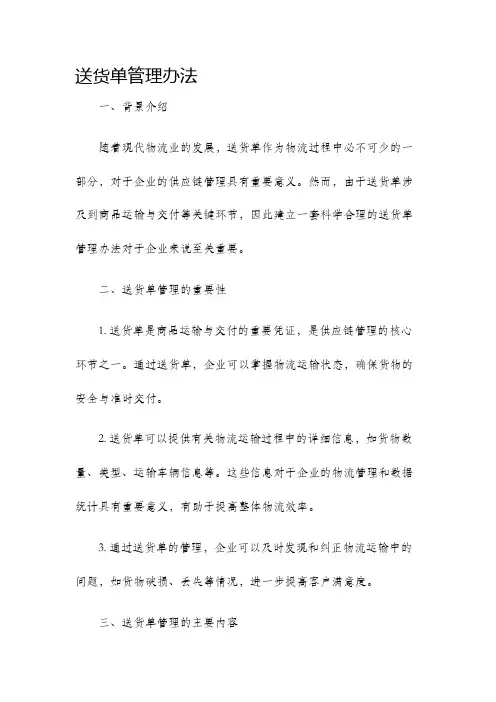 送货单管理办法

一、背景介绍

随着现代物流业的发展，送货单作为物流过程中必不可少的一部分，对于企业的供应链管理具有重要意义。然而，由于送货单涉及到商品运输与交付等关键环节，因此建立一套科学合理的送货单管理办法对于企业来说至关重要。

二、送货单管理的重要性

1. 送货单是商品运输与交付的重要凭证，是供应链管理的核心环节之一。通过送货单，企业可以掌握物流运输状态，确保货物的安全与准时交付。

2. 送货单可以提供有关物流运输过程中的详细信息，如货物数量、类型、运输车辆信息等。这些信息对于企业的物流管理和数据统计具有重要意义，有助于提高整体物流效率。

3. 通过送货单的管理，企业可以及时发现和纠正物流运输中的问题，如货物破损、丢失等情况，进一步提高客户满意度。

三、送货单管理的主要内容